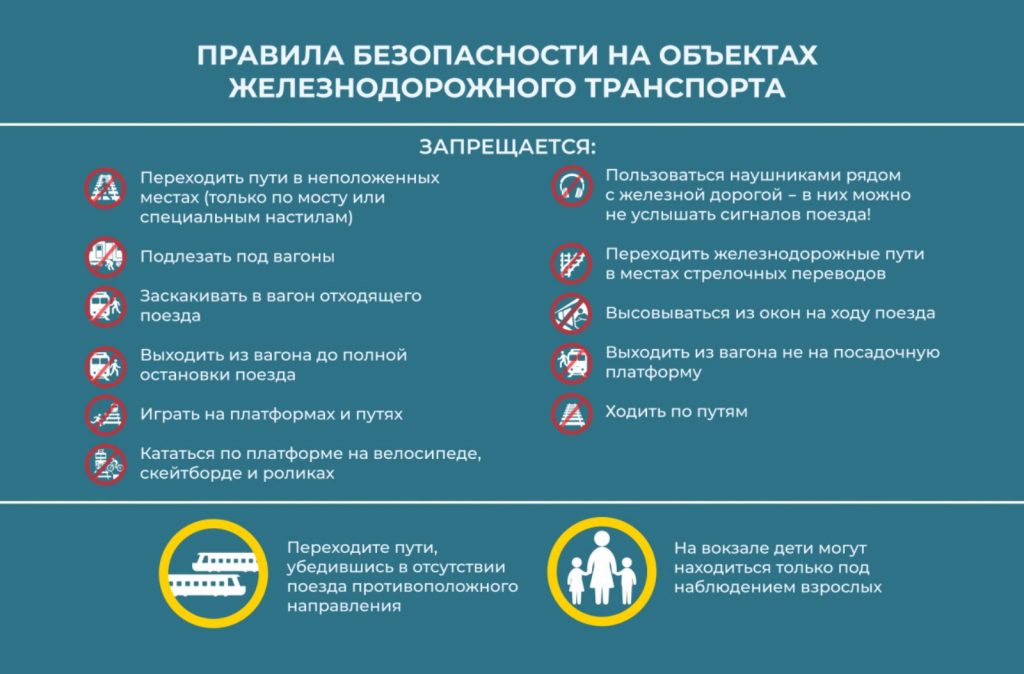 ПРАВИЛА БЕЗОПАСНОСТИ НА ОБЪЕКТАХ ЖЕЛЕЗНОДОРОЖНОГО ТРАНСПОРТА

ЗАПРЕЩАЕТСЯ:

Переходить пути в неположенных местах (только по мосту или специальным настилам)

Подлезать под вагоны

Заскакивать в вагон отходящего поезда

Выходить из вагона до полной остановки поезда

Играть на платформах и путях

Кататься по платформе на велосипеде, скейтборде и роликах

Пользоваться наушниками рядом с железной дорогой – в них можно не услышать сигналов поезда!

Переходить железнодорожные пути в местах стрелочных переводов

Высовываться из окон на ходу поезда

Выходить из вагона не на посадочную платформу

Ходить по путям

Переходите пути, убедившись в отсутствии поезда противоположного направления

На вокзале дети могут находиться только под наблюдением взрослых